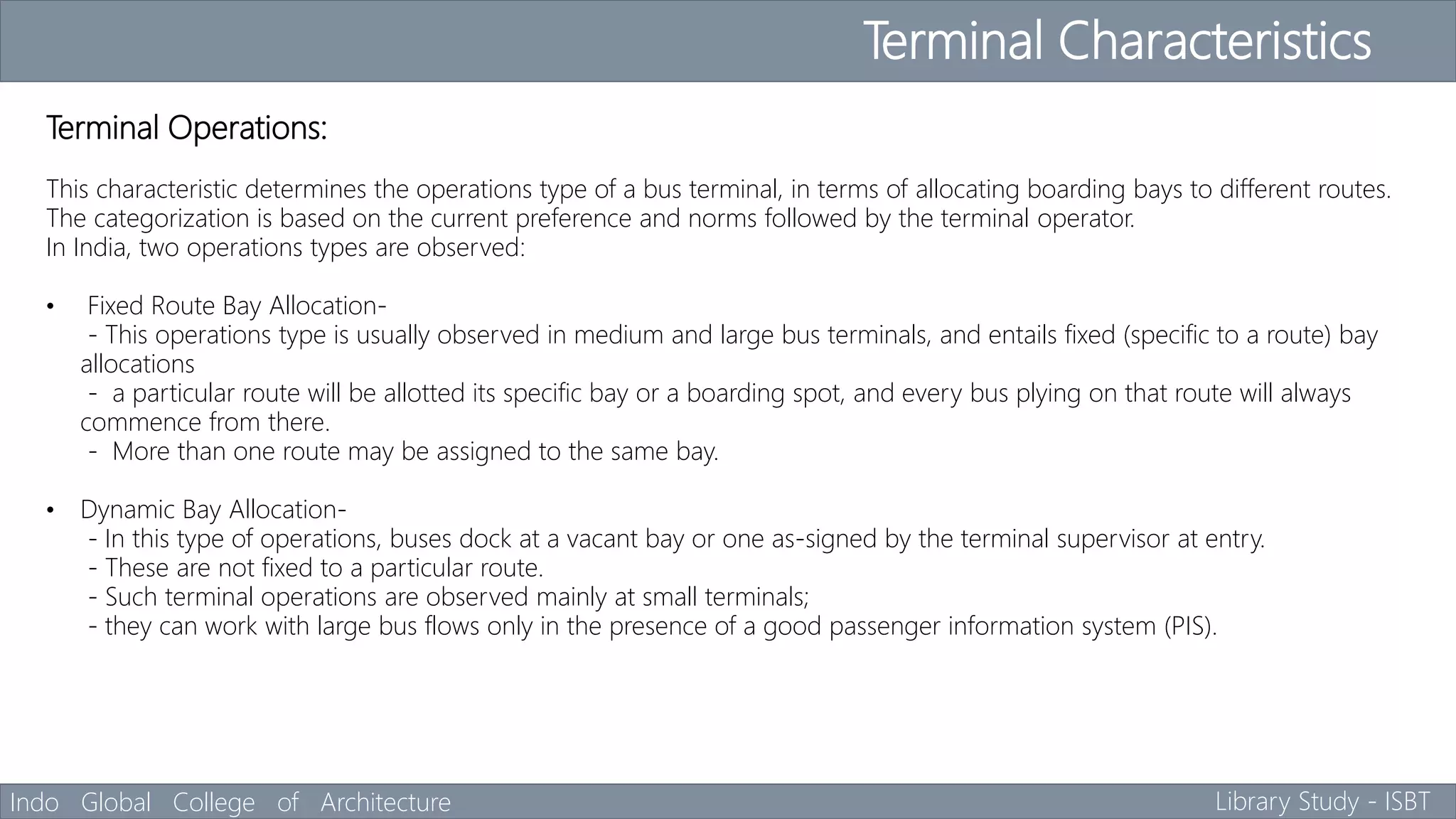 Terminal Characteristics

Terminal Operations:

This characteristic determines the operations type of a bus terminal, in terms of allocating boarding bays to different routes. The categorization is based on the current preference and norms followed by the terminal operator.
In India, two operations types are observed:

• Fixed Route Bay Allocation-
- This operations type is usually observed in medium and large bus terminals, and entails fixed (specific to a route) bay allocations
- a particular route will be allotted its specific bay or a boarding spot, and every bus plying on that route will always commence from there.
- More than one route may be assigned to the same bay.

• Dynamic Bay Allocation-
- In this type of operations, buses dock at a vacant bay or one as-signed by the terminal supervisor at entry.
- These are not fixed to a particular route.
- Such terminal operations are observed mainly at small terminals;
- they can work with large bus flows only in the presence of a good passenger information system (PIS).

Indo Global College of Architecture

Library Study - ISBT